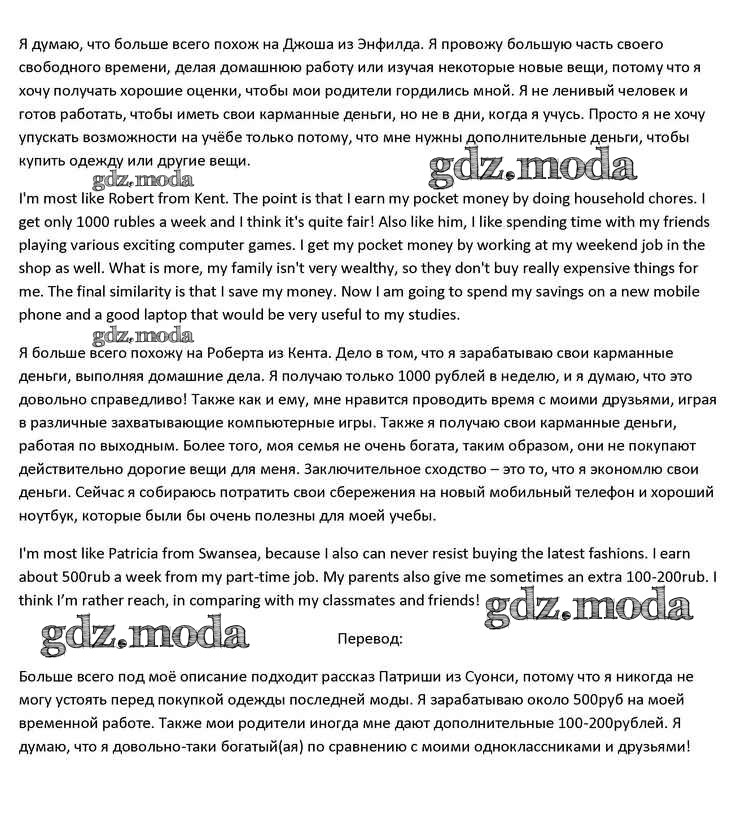 Я думаю, что больше всего похож на Джоша из Энфилда. Я провожу большую часть своего свободного времени, делая домашнюю работу или изучая некоторые новые вещи, потому что я хочу получать хорошие оценки, чтобы мои родители гордились мной. Я не ленивый человек и готов работать, чтобы иметь свои карманные деньги, но не в дни, когда я учусь. Просто я не хочу упускать возможности на учёбе только потому, что мне нужны дополнительные деньги, чтобы купить одежду или другие вещи.

gdz.moda gdz.moda

I'm most like Robert from Kent. The point is that I earn my pocket money by doing household chores. I get only 1000 rubles a week and I think it's quite fair! Also like him, I like spending time with my friends playing various exciting computer games. I get my pocket money by working at my weekend job in the shop as well. What is more, my family isn't very wealthy, so they don't buy really expensive things for me. The final similarity is that I save my money. Now I am going to spend my savings on a new mobile phone and a good laptop that would be very useful to my studies.

gdz.moda

Я больше всего похожу на Роберта из Кента. Дело в том, что я зарабатываю свои карманные деньги, выполняя домашние дела. Я получаю только 1000 рублей в неделю, и я думаю, что это довольно справедливо! Также как и ему, мне нравится проводить время с моими друзьями, играя в различные захватывающие компьютерные игры. Также я получаю свои карманные деньги, работая по выходным. Более того, моя семья не очень богата, таким образом, они не покупают действительно дорогие вещи для меня. Заключительное сходство – это то, что я экономлю свои деньги. Сейчас я собираюсь потратить свои сбережения на новый мобильный телефон и хороший ноутбук, которые были бы очень полезны для моей учебы.

I'm most like Patricia from Swansea, because I also can never resist buying the latest fashions. I earn about 500rub a week from my part-time job. My parents also give me sometimes an extra 100-200rub. I think I'm rather reach, in comparing with my classmates and friends!

gdz.moda gdz.moda

Перевод:

Больше всего под моё описание подходит рассказ Патриши из Суонси, потому что я никогда не могу устоять перед покупкой одежды последней моды. Я зарабатываю около 500руб на моей временной работе. Также мои родители иногда мне дают дополнительные 100-200рублей. Я думаю, что я довольно-таки богатый(ая) по сравнению с моими одноклассниками и друзьями!